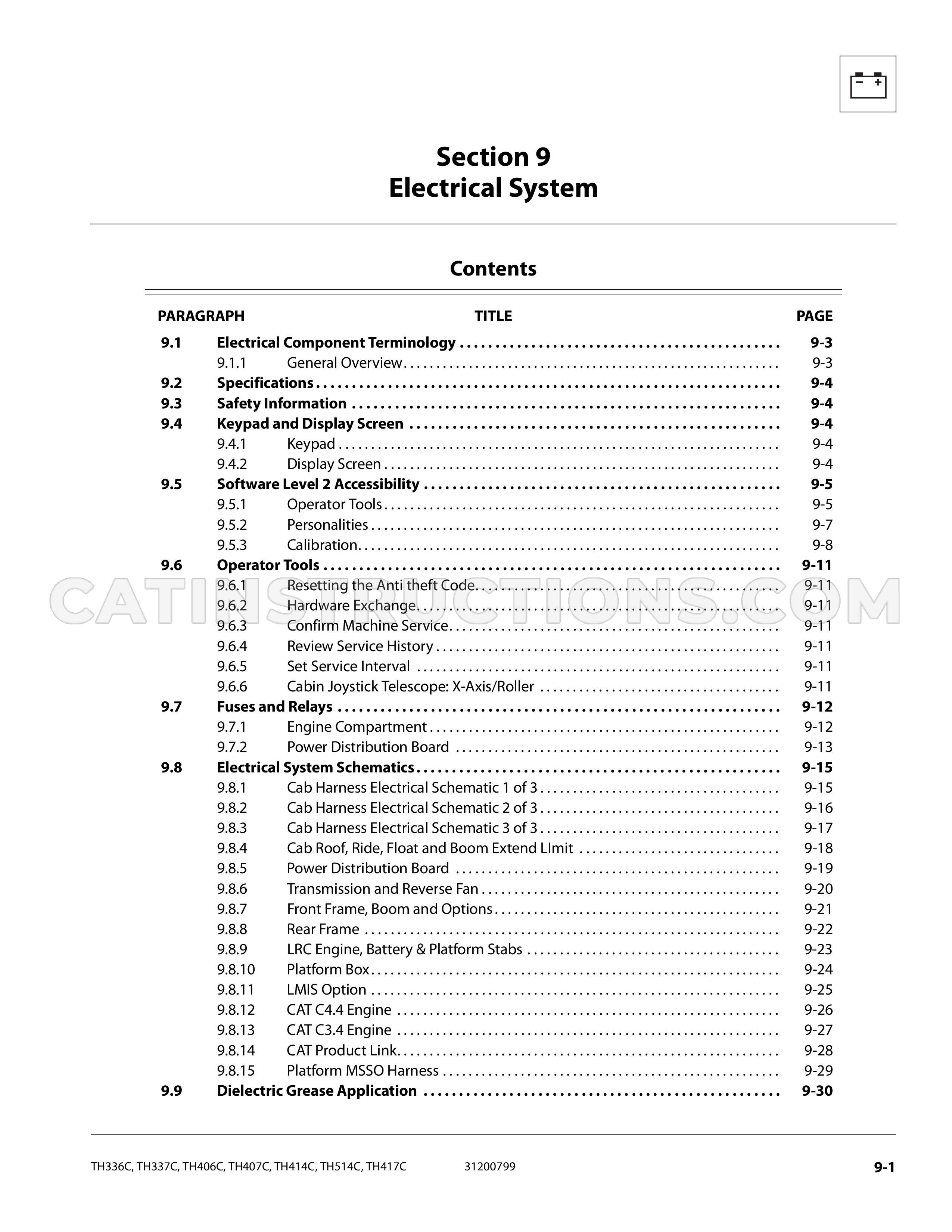 Section 9
Electrical System

Contents

PARAGRAPH TITLE PAGE

9.1 Electrical Component Terminology 9-3
9.1.1 General Overview 9-3
9.2 Specifications 9-4
9.3 Safety Information 9-4
9.4 Keypad and Display Screen 9-4
9.4.1 Keypad 9-4
9.4.2 Display Screen 9-4
9.5 Software Level 2 Accessibility 9-5
9.5.1 Operator Tools 9-5
9.5.2 Personalities 9-7
9.5.3 Calibration 9-8
9.6 Operator Tools 9-11
9.6.1 Resetting the Anti theft Code 9-11
9.6.2 Hardware Exchange 9-11
9.6.3 Confirm Machine Service 9-11
9.6.4 Review Service History 9-11
9.6.5 Set Service Interval 9-11
9.6.6 Cabin Joystick Telescope: X-Axis/Roller 9-11
9.7 Fuses and Relays 9-12
9.7.1 Engine Compartment 9-12
9.7.2 Power Distribution Board 9-13
9.8 Electrical System Schematics 9-15
9.8.1 Cab Harness Electrical Schematic 1 of 3 9-15
9.8.2 Cab Harness Electrical Schematic 2 of 3 9-16
9.8.3 Cab Harness Electrical Schematic 3 of 3 9-17
9.8.4 Cab Roof, Ride, Float and Boom Extend LImit 9-18
9.8.5 Power Distribution Board 9-19
9.8.6 Transmission and Reverse Fan 9-20
9.8.7 Front Frame, Boom and Options 9-21
9.8.8 Rear Frame 9-22
9.8.9 LRC Engine, Battery & Platform Stabs 9-23
9.8.10 Platform Box 9-24
9.8.11 LMIS Option 9-25
9.8.12 CAT C4.4 Engine 9-26
9.8.13 CAT C3.4 Engine 9-27
9.8.14 CAT Product Link 9-28
9.8.15 Platform MSSO Harness 9-29
9.9 Dielectric Grease Application 9-30

TH336C, TH337C, TH406C, TH407C, TH414C, TH514C, TH417C 31200799 9-1

CATINSTRUCTIONS.COM